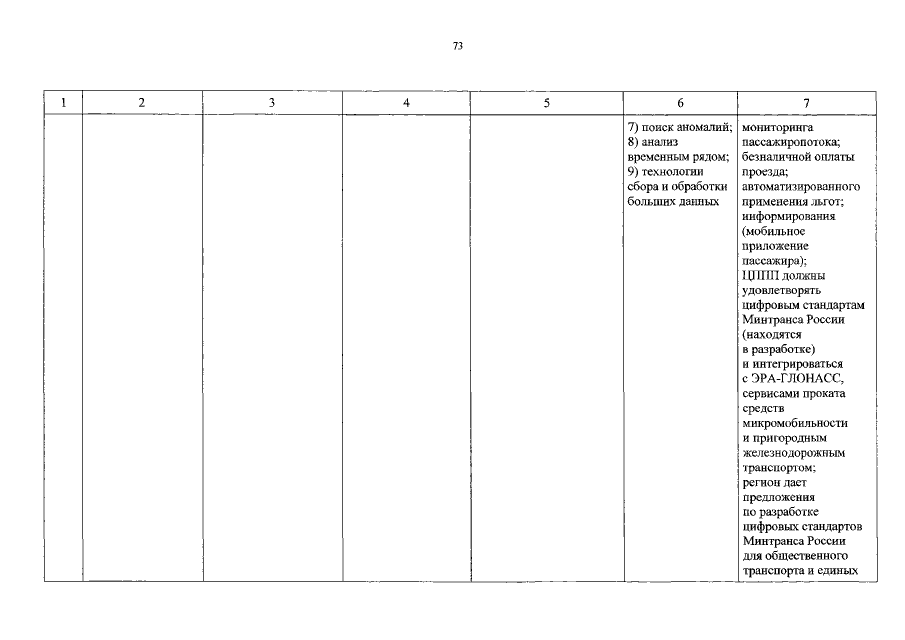 73

| 1 | 2 | 3 | 4 | 5 | 6 | 7 |
|---|---|---|---|---|---|---|
| | | | | | 7) поиск аномалий; 8) анализ временным рядом; 9) технологии сбора и обработки больших данных | мониторинга пассажиропотока; безналичной оплаты проезда; автоматизированного применения льгот; информирования (мобильное приложение пассажира); ЦППП должны удовлетворять цифровым стандартам Минтранса России (находятся в разработке) и интегрироваться с ЭРА-ГЛОНАСС, сервисами проката средств микромобильности и пригородным железнодорожным транспортом; регион дает предложения по разработке цифровых стандартов Минтранса России для общественного транспорта и единых |